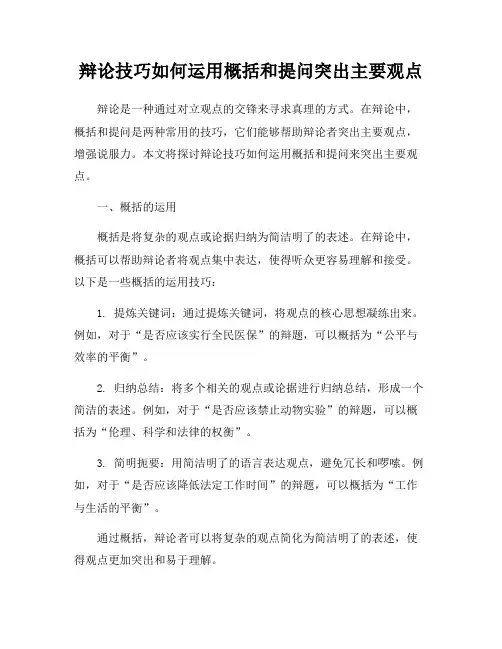 辩论技巧如何运用概括和提问突出主要观点

辩论是一种通过对立观点的交锋来寻求真理的方式。在辩论中，概括和提问是两种常用的技巧，它们能够帮助辩论者突出主要观点，增强说服力。本文将探讨辩论技巧如何运用概括和提问来突出主要观点。

一、概括的运用

概括是将复杂的观点或论据归纳为简洁明了的表述。在辩论中，概括可以帮助辩论者将观点集中表达，使得听众更容易理解和接受。以下是一些概括的运用技巧：

1. 提炼关键词：通过提炼关键词，将观点的核心思想凝练出来。例如，对于“是否应该实行全民医保”的辩题，可以概括为“公平与效率的平衡”。

2. 归纳总结：将多个相关的观点或论据进行归纳总结，形成一个简洁的表述。例如，对于“是否应该禁止动物实验”的辩题，可以概括为“伦理、科学和法律的权衡”。

3. 简明扼要：用简洁明了的语言表达观点，避免冗长和啰嗦。例如，对于“是否应该降低法定工作时间”的辩题，可以概括为“工作与生活的平衡”。

通过概括，辩论者可以将复杂的观点简化为简洁明了的表述，使得观点更加突出和易于理解。